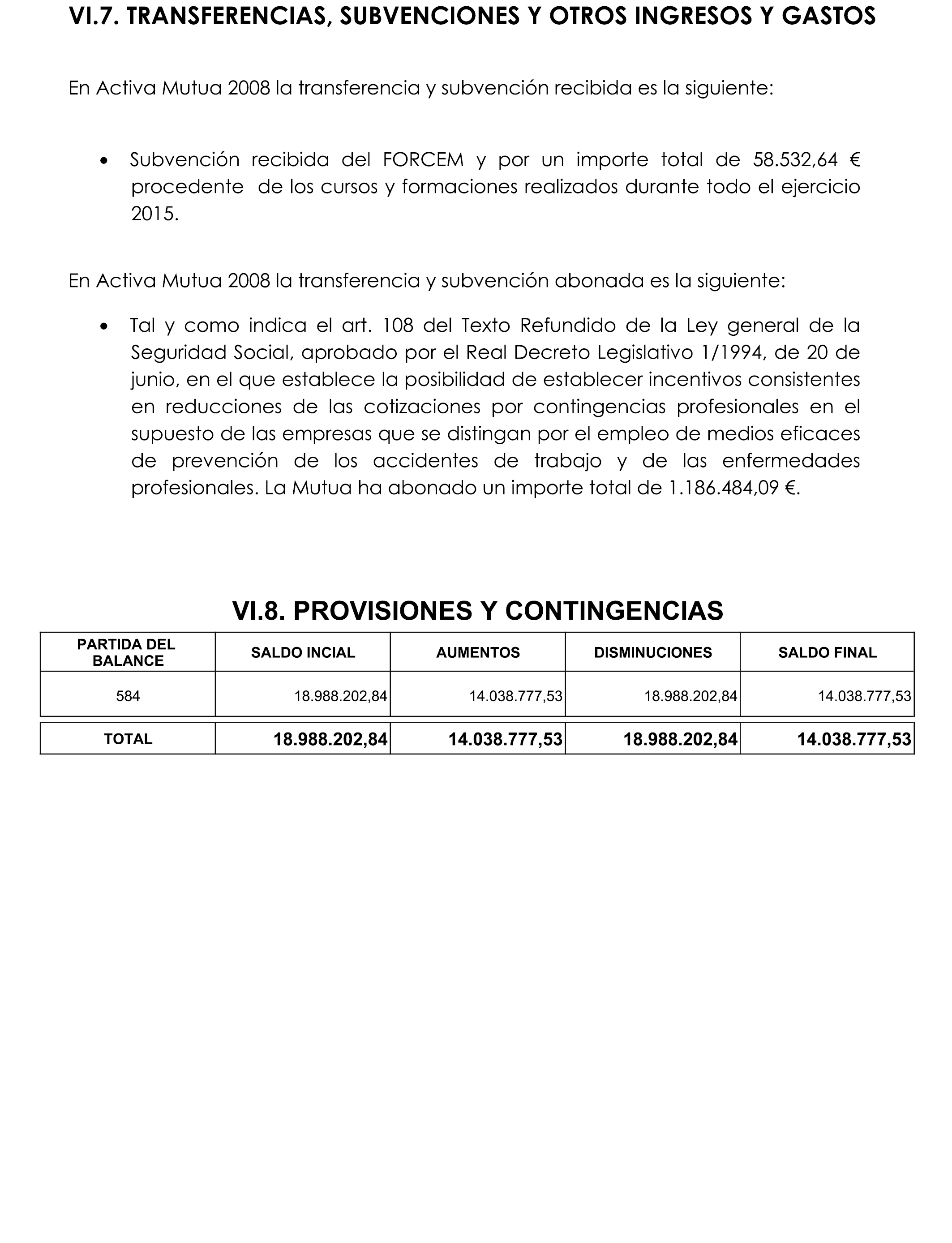 VI.7. TRANSFERENCIAS, SUBVENCIONES Y OTROS INGRESOS Y GASTOS

En Activa Mutua 2008 la transferencia y subvención recibida es la siguiente:

• Subvención recibida del FORCEM y por un importe total de 58.532,64 € procedente de los cursos y formaciones realizados durante todo el ejercicio 2015.

En Activa Mutua 2008 la transferencia y subvención abonada es la siguiente:

• Tal y como indica el art. 108 del Texto Refundido de la Ley general de la Seguridad Social, aprobado por el Real Decreto Legislativo 1/1994, de 20 de junio, en el que establece la posibilidad de establecer incentivos consistentes en reducciones de las cotizaciones por contingencias profesionales en el supuesto de las empresas que se distingan por el empleo de medios eficaces de prevención de los accidentes de trabajo y de las enfermedades profesionales. La Mutua ha abonado un importe total de 1.186.484,09 €.

VI.8. PROVISIONES Y CONTINGENCIAS

| PARTIDA DEL BALANCE | SALDO INCIAL | AUMENTOS | DISMINUCIONES | SALDO FINAL |
|---|---|---|---|---|
| 584 | 18.988.202,84 | 14.038.777,53 | 18.988.202,84 | 14.038.777,53 |
| TOTAL | 18.988.202,84 | 14.038.777,53 | 18.988.202,84 | 14.038.777,53 |